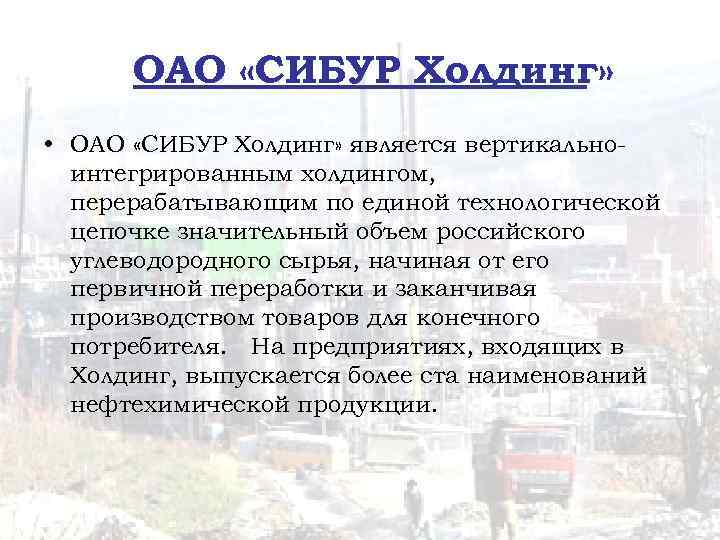 ОАО «СИБУР Холдинг»

• ОАО «СИБУР Холдинг» является вертикально-интегрированным холдингом, перерабатывающим по единой технологической цепочке значительный объем российского углеводородного сырья, начиная от его первичной переработки и заканчивая производством товаров для конечного потребителя. На предприятиях, входящих в Холдинг, выпускается более ста наименований нефтехимической продукции.